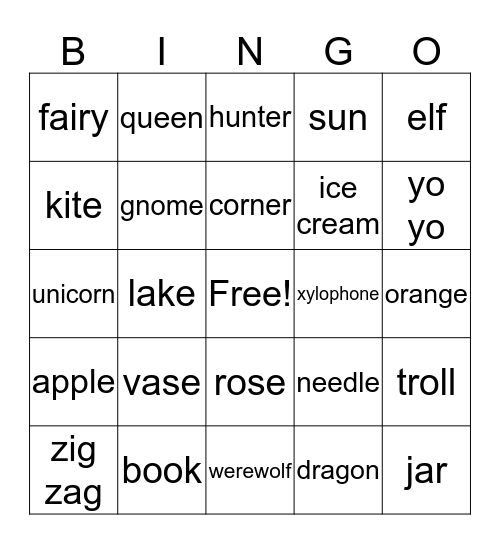 | B | I | N | G | O |
|---|---|---|---|---|
| fairy | queen | hunter | sun | elf |
| kite | gnome | corner | ice cream | yo yo |
| unicorn | lake | Free! | xylophone | orange |
| apple | vase | rose | needle | troll |
| zig zag | book | werewolf | dragon | jar |